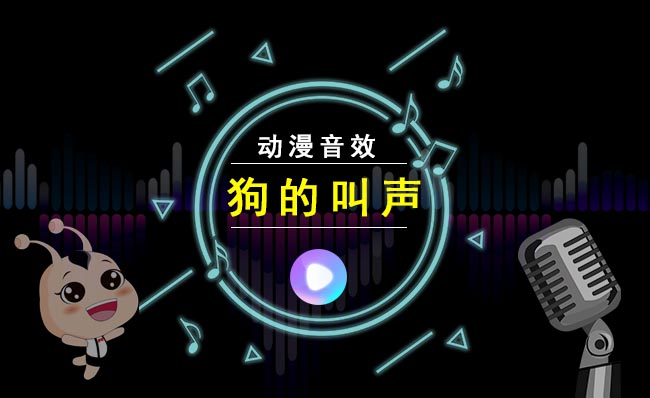 动漫音效

狗的叫声